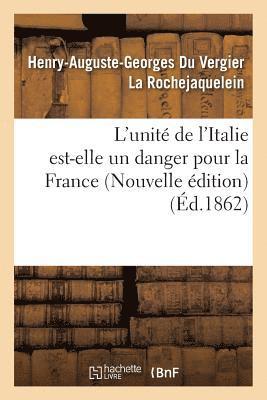 Henry-Auguste-Georges Du Vergier La Rochejaquelein

L'unité de l'Italie est-elle un danger pour la France (Nouvelle édition) (Éd.1862)

hachette LIVRE

BnF